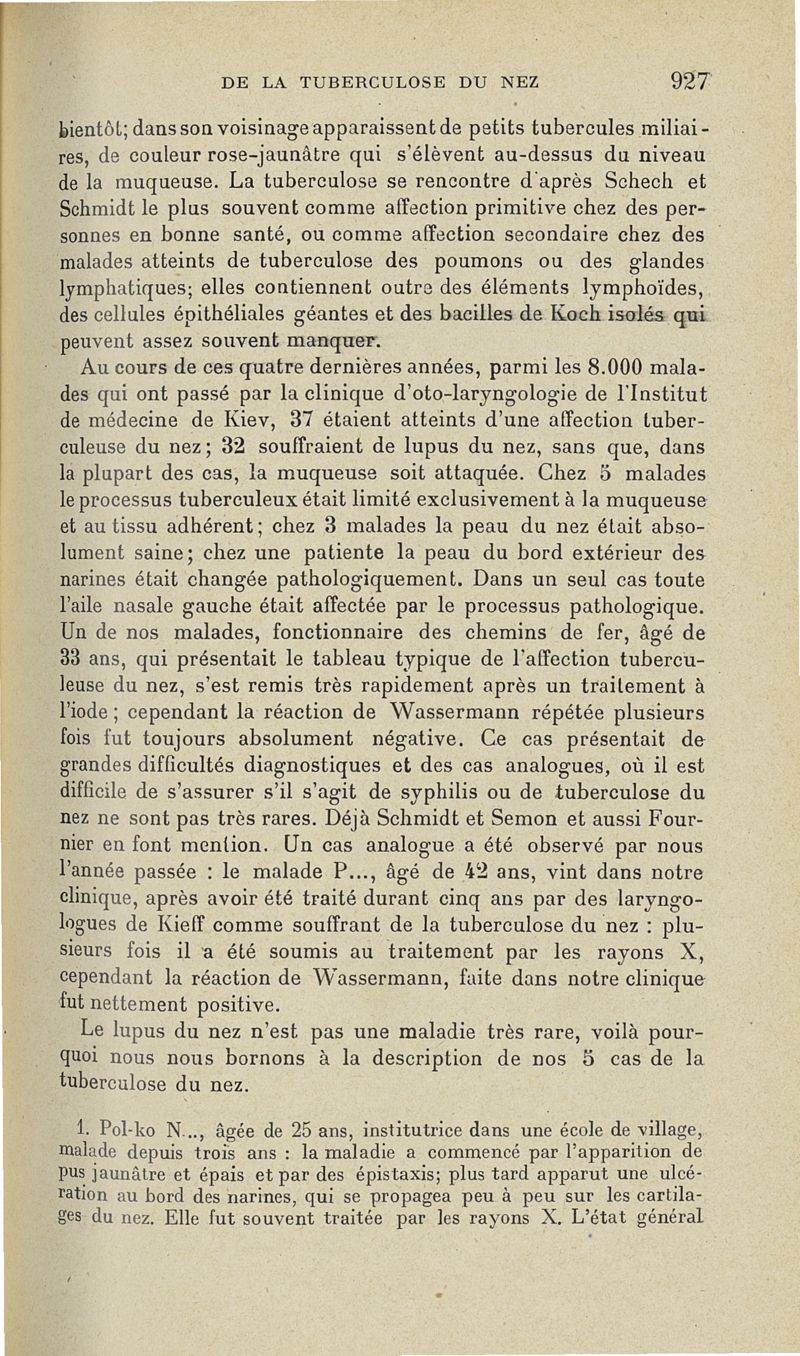 DE LA TUBERCULOSE DU NEZ 927

bientôt; dans son voisinage apparaissent de petits tubercules miliaires, de couleur rose-jaunâtre qui s'élèvent au-dessus du niveau de la muqueuse. La tuberculose se rencontre d'après Schech et Schmidt le plus souvent comme affection primitive chez des personnes en bonne santé, ou comme affection secondaire chez des malades atteints de tuberculose des poumons ou des glandes lymphatiques; elles contiennent outre des éléments lymphoïdes, des cellules épithéliales géantes et des bacilles de Koch isolés qui peuvent assez souvent manquer.

Au cours de ces quatre dernières années, parmi les 8.000 malades qui ont passé par la clinique d'oto-laryngologie de l'Institut de médecine de Kiev, 37 étaient atteints d'une affection tuberculeuse du nez; 32 souffraient de lupus du nez, sans que, dans la plupart des cas, la muqueuse soit attaquée. Chez 5 malades le processus tuberculeux était limité exclusivement à la muqueuse et au tissu adhérent; chez 3 malades la peau du nez était absolument saine; chez une patiente la peau du bord extérieur des narines était changée pathologiquement. Dans un seul cas toute l'aile nasale gauche était affectée par le processus pathologique. Un de nos malades, fonctionnaire des chemins de fer, âgé de 33 ans, qui présentait le tableau typique de l'affection tuberculeuse du nez, s'est remis très rapidement après un traitement à l'iode; cependant la réaction de Wassermann répétée plusieurs fois fut toujours absolument négative. Ce cas présentait de grandes difficultés diagnostiques et des cas analogues, où il est difficile de s'assurer s'il s'agit de syphilis ou de tuberculose du nez ne sont pas très rares. Déjà Schmidt et Semon et aussi Fournier en font mention. Un cas analogue a été observé par nous l'année passée : le malade P..., âgé de 42 ans, vint dans notre clinique, après avoir été traité durant cinq ans par des laryngologues de Kieff comme souffrant de la tuberculose du nez : plusieurs fois il a été soumis au traitement par les rayons X, cependant la réaction de Wassermann, faite dans notre clinique fut nettement positive.

Le lupus du nez n'est pas une maladie très rare, voilà pourquoi nous nous bornons à la description de nos 5 cas de la tuberculose du nez.

1. Pol-ko N..., âgée de 25 ans, institutrice dans une école de village, malade depuis trois ans : la maladie a commencé par l'apparition de pus jaunâtre et épais et par des épistaxis; plus tard apparut une ulcération au bord des narines, qui se propagea peu à peu sur les cartilages du nez. Elle fut souvent traitée par les rayons X. L'état général